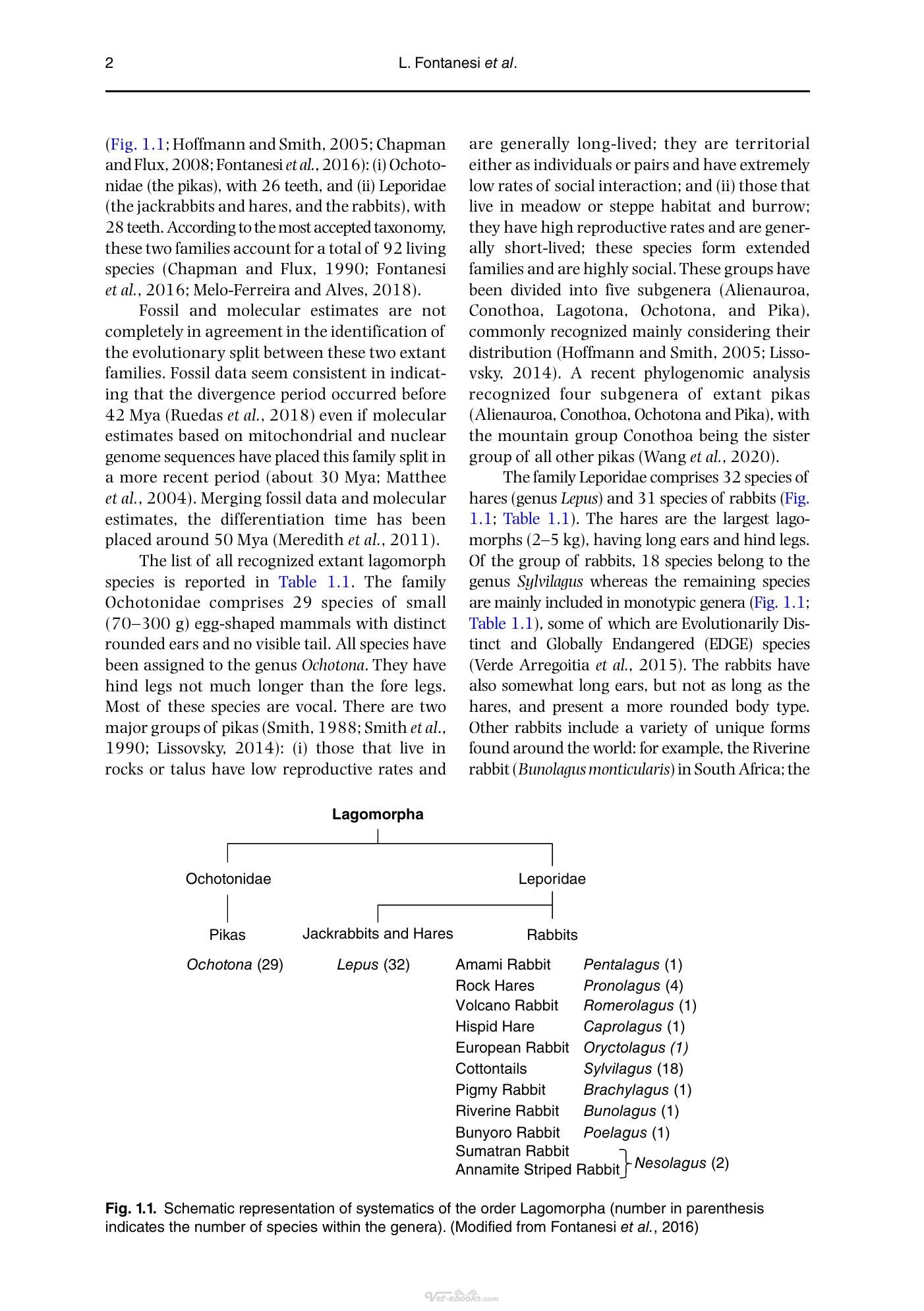 2 L. Fontanesi et al.

(Fig. 1.1; Hoffmann and Smith, 2005; Chapman and Flux, 2008; Fontanesi et al., 2016): (i) Ochotonidae (the pikas), with 26 teeth, and (ii) Leporidae (the jackrabbits and hares, and the rabbits), with 28 teeth. According to the most accepted taxonomy, these two families account for a total of 92 living species (Chapman and Flux, 1990; Fontanesi et al., 2016; Melo-Ferreira and Alves, 2018).

Fossil and molecular estimates are not completely in agreement in the identification of the evolutionary split between these two extant families. Fossil data seem consistent in indicating that the divergence period occurred before 42 Mya (Ruedas et al., 2018) even if molecular estimates based on mitochondrial and nuclear genome sequences have placed this family split in a more recent period (about 30 Mya; Matthee et al., 2004). Merging fossil data and molecular estimates, the differentiation time has been placed around 50 Mya (Meredith et al., 2011).

The list of all recognized extant lagomorph species is reported in Table 1.1. The family Ochotonidae comprises 29 species of small (70–300 g) egg-shaped mammals with distinct rounded ears and no visible tail. All species have been assigned to the genus Ochotona. They have hind legs not much longer than the fore legs. Most of these species are vocal. There are two major groups of pikas (Smith, 1988; Smith et al., 1990; Lissovsky, 2014): (i) those that live in rocks or talus have low reproductive rates and are generally long-lived; they are territorial either as individuals or pairs and have extremely low rates of social interaction; and (ii) those that live in meadow or steppe habitat and burrow; they have high reproductive rates and are generally short-lived; these species form extended families and are highly social. These groups have been divided into five subgenera (Alienauroa, Conothoa, Lagotona, Ochotona, and Pika), commonly recognized mainly considering their distribution (Hoffmann and Smith, 2005; Lissovsky, 2014). A recent phylogenomic analysis recognized four subgenera of extant pikas (Alienauroa, Conothoa, Ochotona and Pika), with the mountain group Conothoa being the sister group of all other pikas (Wang et al., 2020).

The family Leporidae comprises 32 species of hares (genus Lepus) and 31 species of rabbits (Fig. 1.1; Table 1.1). The hares are the largest lagomorphs (2–5 kg), having long ears and hind legs. Of the group of rabbits, 18 species belong to the genus Sylvilagus whereas the remaining species are mainly included in monotypic genera (Fig. 1.1; Table 1.1), some of which are Evolutionarily Distinct and Globally Endangered (EDGE) species (Verde Arregoitia et al., 2015). The rabbits have also somewhat long ears, but not as long as the hares, and present a more rounded body type. Other rabbits include a variety of unique forms found around the world: for example, the Riverine rabbit (Bunolagus monticularis) in South Africa; the

Lagomorpha

Ochotonidae

Leporidae

Pikas

Jackrabbits and Hares

Rabbits

Ochotona (29)

Lepus (32)

Amami Rabbit Pentalagus (1)
Rock Hares Pronolagus (4)
Volcano Rabbit Romerolagus (1)
Hispid Hare Caprolagus (1)
European Rabbit Oryctolagus (1)
Cottontails Sylvilagus (18)
Pigmy Rabbit Brachylagus (1)
Riverine Rabbit Bunolagus (1)
Bunyoro Rabbit Poelagus (1)
Sumatran Rabbit
Annamite Striped Rabbit Nesolagus (2)

Fig. 1.1. Schematic representation of systematics of the order Lagomorpha (number in parenthesis indicates the number of species within the genera). (Modified from Fontanesi et al., 2016)

Vet-ebooks.com